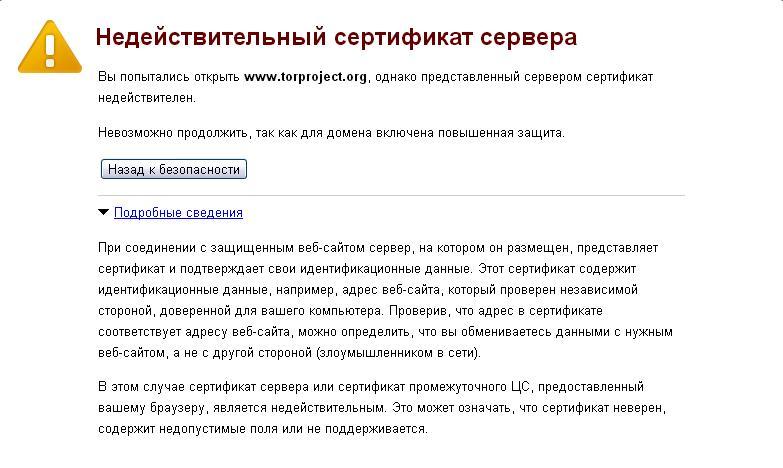 Недействительный сертификат сервера

Вы попытались открыть www.torproject.org, однако представленный сервером сертификат недействителен.

Невозможно продолжить, так как для домена включена повышенная защита.

Назад к безопасности

Подробные сведения

При соединении с защищенным веб-сайтом сервер, на котором он размещен, представляет сертификат и подтверждает свои идентификационные данные. Этот сертификат содержит идентификационные данные, например, адрес веб-сайта, который проверен независимой стороной, доверенной для вашего компьютера. Проверив, что адрес в сертификате соответствует адресу веб-сайта, можно определить, что вы обмениваетесь данными с нужным веб-сайтом, а не с другой стороной (злоумышленником в сети).

В этом случае сертификат сервера или сертификат промежуточного ЦС, предоставленный вашему браузеру, является недействительным. Это может означать, что сертификат неверен, содержит недопустимые поля или не поддерживается.